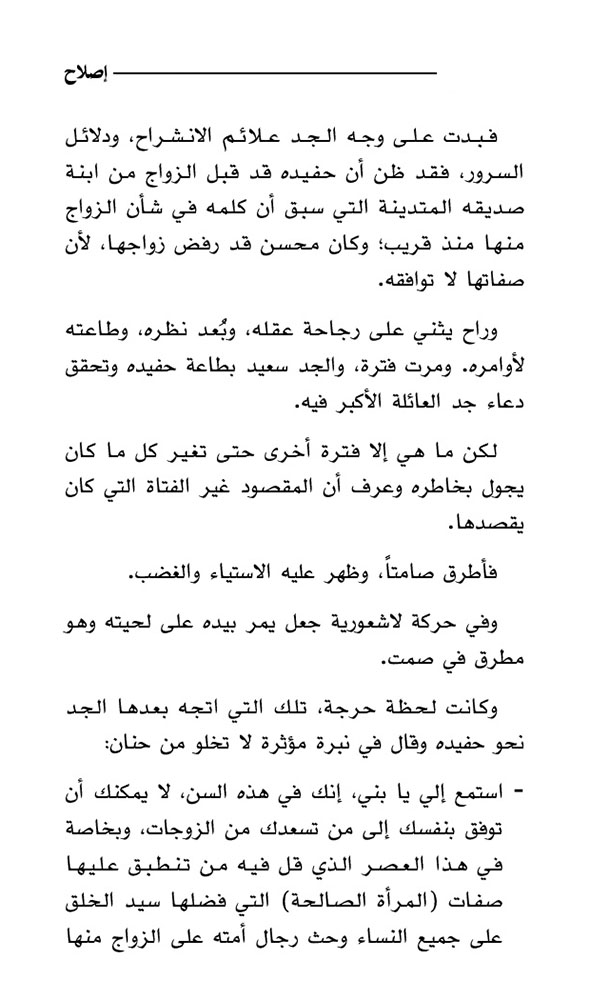 إصلاح

فبدت على وجه الجد علائم الانشراح، ودلائل السرور، فقد ظن أن حفيده قد قبل الزواج من ابنة صديقه المتدينة التي سبق أن كلمه في شأن الزواج منها منذ قريب؛ وكان محسن قد رفض زواجها، لأن صفاتها لا توافقه.

وراح يثني على رجاحة عقله، وبُعد نظره، وطاعته لأوامره. ومرت فترة، والجد سعيد بطاعة حفيده وتحقق دعاء جد العائلة الأكبر فيه.

لكن ما هي إلا فترة أخرى حتى تغير كل ما كان يجول بخاطره وعرف أن المقصود غير الفتاة التي كان يقصدها.

فأطرق صامتاً، وظهر عليه الاستياء والغضب.

وفي حركة لاشعورية جعل يمر بيده على لحيته وهو مطرق في صمت.

وكانت لحظة حرجة، تلك التي اتجه بعدها الجد نحو حفيده وقال في نبرة مؤثرة لا تخلو من حنان:

- استمع إلي يا بني، إنك في هذه السن، لا يمكنك أن توفق بنفسك إلى من تسعدك من الزوجات، وبخاصة في هذا العصر الذي قل فيه من تنطبق عليها صفات (المرأة الصالحة) التي فضلها سيد الخلق على جميع النساء وحث رجال أمته على الزواج منها